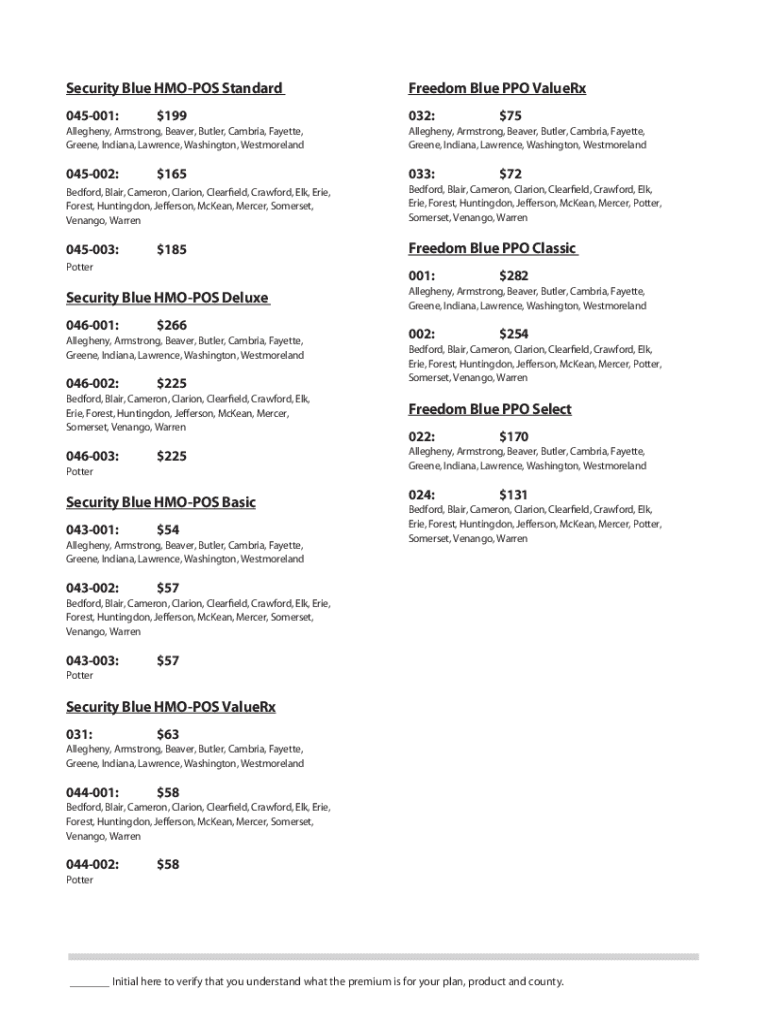 Security Blue HMO-POS Standard

045-001: $199
Allegheny, Armstrong, Beaver, Butler, Cambria, Fayette, Greene, Indiana, Lawrence, Washington, Westmoreland

045-002: $165
Bedford, Blair, Cameron, Clarion, Clearfield, Crawford, Elk, Erie, Forest, Huntingdon, Jefferson, McKean, Mercer, Somerset, Venango, Warren

045-003: $185
Potter

Security Blue HMO-POS Deluxe

046-001: $266
Allegheny, Armstrong, Beaver, Butler, Cambria, Fayette, Greene, Indiana, Lawrence, Washington, Westmoreland

046-002: $225
Bedford, Blair, Cameron, Clarion, Clearfield, Crawford, Elk, Erie, Forest, Huntingdon, Jefferson, McKean, Mercer, Somerset, Venango, Warren

046-003: $225
Potter

Security Blue HMO-POS Basic

043-001: $54
Allegheny, Armstrong, Beaver, Butler, Cambria, Fayette, Greene, Indiana, Lawrence, Washington, Westmoreland

043-002: $57
Bedford, Blair, Cameron, Clarion, Clearfield, Crawford, Elk, Erie, Forest, Huntingdon, Jefferson, McKean, Mercer, Somerset, Venango, Warren

043-003: $57
Potter

Security Blue HMO-POS ValueRx

031: $63
Allegheny, Armstrong, Beaver, Butler, Cambria, Fayette, Greene, Indiana, Lawrence, Washington, Westmoreland

044-001: $58
Bedford, Blair, Cameron, Clarion, Clearfield, Crawford, Elk, Erie, Forest, Huntingdon, Jefferson, McKean, Mercer, Somerset, Venango, Warren

044-002: $58
Potter

Freedom Blue PPO ValueRx

032: $75
Allegheny, Armstrong, Beaver, Butler, Cambria, Fayette, Greene, Indiana, Lawrence, Washington, Westmoreland

033: $72
Bedford, Blair, Cameron, Clarion, Clearfield, Crawford, Elk, Erie, Forest, Huntingdon, Jefferson, McKean, Mercer, Potter, Somerset, Venango, Warren

Freedom Blue PPO Classic

001: $282
Allegheny, Armstrong, Beaver, Butler, Cambria, Fayette, Greene, Indiana, Lawrence, Washington, Westmoreland

002: $254
Bedford, Blair, Cameron, Clarion, Clearfield, Crawford, Elk, Erie, Forest, Huntingdon, Jefferson, McKean, Mercer, Potter, Somerset, Venango, Warren

Freedom Blue PPO Select

022: $170
Allegheny, Armstrong, Beaver, Butler, Cambria, Fayette, Greene, Indiana, Lawrence, Washington, Westmoreland

024: $131
Bedford, Blair, Cameron, Clarion, Clearfield, Crawford, Elk, Erie, Forest, Huntingdon, Jefferson, McKean, Mercer, Potter, Somerset, Venango, Warren

_______ Initial here to verify that you understand what the premium is for your plan, product and county.